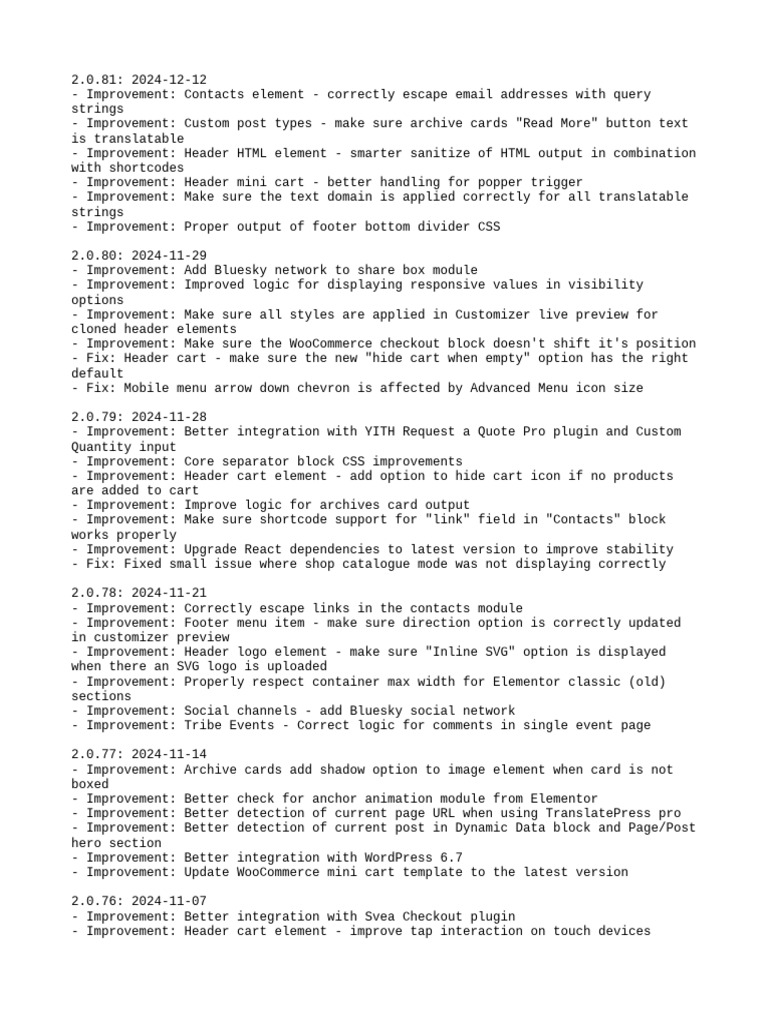 2.0.81: 2024-12-12
- Improvement: Contacts element - correctly escape email addresses with query strings
- Improvement: Custom post types - make sure archive cards "Read More" button text is translatable
- Improvement: Header HTML element - smarter sanitize of HTML output in combination with shortcodes
- Improvement: Header mini cart - better handling for popper trigger
- Improvement: Make sure the text domain is applied correctly for all translatable strings
- Improvement: Proper output of footer bottom divider CSS

2.0.80: 2024-11-29
- Improvement: Add Bluesky network to share box module
- Improvement: Improved logic for displaying responsive values in visibility options
- Improvement: Make sure all styles are applied in Customizer live preview for cloned header elements
- Improvement: Make sure the WooCommerce checkout block doesn't shift it's position
- Fix: Header cart - make sure the new "hide cart when empty" option has the right default
- Fix: Mobile menu arrow down chevron is affected by Advanced Menu icon size

2.0.79: 2024-11-28
- Improvement: Better integration with YITH Request a Quote Pro plugin and Custom Quantity input
- Improvement: Core separator block CSS improvements
- Improvement: Header cart element - add option to hide cart icon if no products are added to cart
- Improvement: Improve logic for archives card output
- Improvement: Make sure shortcode support for "link" field in "Contacts" block works properly
- Improvement: Upgrade React dependencies to latest version to improve stability
- Fix: Fixed small issue where shop catalogue mode was not displaying correctly

2.0.78: 2024-11-21
- Improvement: Correctly escape links in the contacts module
- Improvement: Footer menu item - make sure direction option is correctly updated in customizer preview
- Improvement: Header logo element - make sure "Inline SVG" option is displayed when there an SVG logo is uploaded
- Improvement: Properly respect container max width for Elementor classic (old) sections
- Improvement: Social channels - add Bluesky social network
- Improvement: Tribe Events - Correct logic for comments in single event page

2.0.77: 2024-11-14
- Improvement: Archive cards add shadow option to image element when card is not boxed
- Improvement: Better check for anchor animation module from Elementor
- Improvement: Better detection of current page URL when using TranslatePress pro
- Improvement: Better detection of current post in Dynamic Data block and Page/Post hero section
- Improvement: Better integration with WordPress 6.7
- Improvement: Update WooCommerce mini cart template to the latest version

2.0.76: 2024-11-07
- Improvement: Better integration with Svea Checkout plugin
- Improvement: Header cart element - improve tap interaction on touch devices